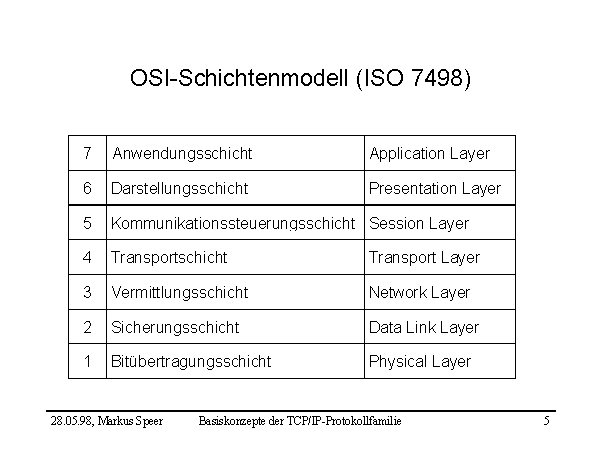 OSI-Schichtenmodell (ISO 7498)

| 7 | Anwendungsschicht | Application Layer |
|---|---|---|
| 6 | Darstellungsschicht | Presentation Layer |
| 5 | Kommunikationssteuerungsschicht | Session Layer |
| 4 | Transportschicht | Transport Layer |
| 3 | Vermittlungsschicht | Network Layer |
| 2 | Sicherungsschicht | Data Link Layer |
| 1 | Bitübertragungsschicht | Physical Layer |

28.05.98, Markus Speer Basiskonzepte der TCP/IP-Protokollfamilie 5